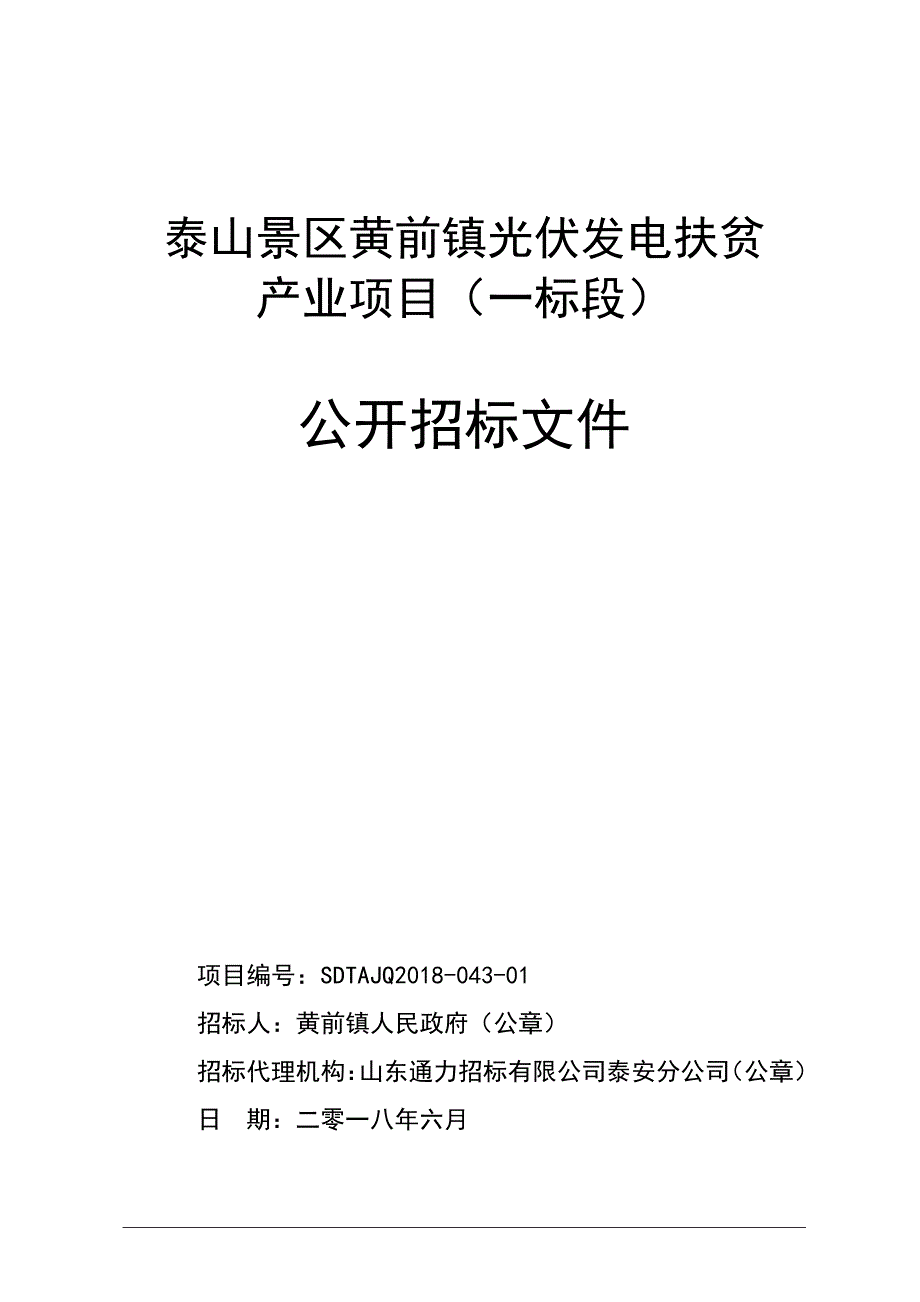 泰山景区黄前镇光伏发电扶贫产业项目（一标段）

公开招标文件

项目编号：SDTAJQ2018-043-01

招标人：黄前镇人民政府（公章）

招标代理机构:山东通力招标有限公司泰安分公司(公章)

日　期：二零一八年六月